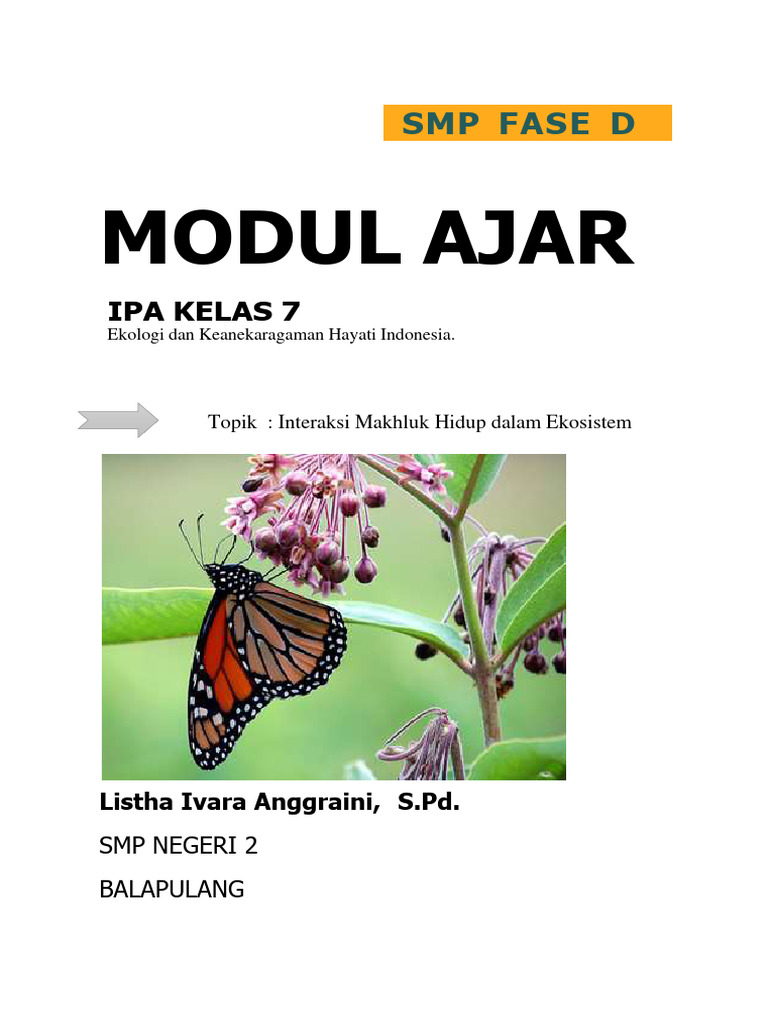 SMP FASE D

MODUL AJAR

IPA KELAS 7

Ekologi dan Keanekaragaman Hayati Indonesia.

Topik : Interaksi Makhluk Hidup dalam Ekosistem

Listha Ivara Anggraini, S.Pd.

SMP NEGERI 2

BALAPULANG